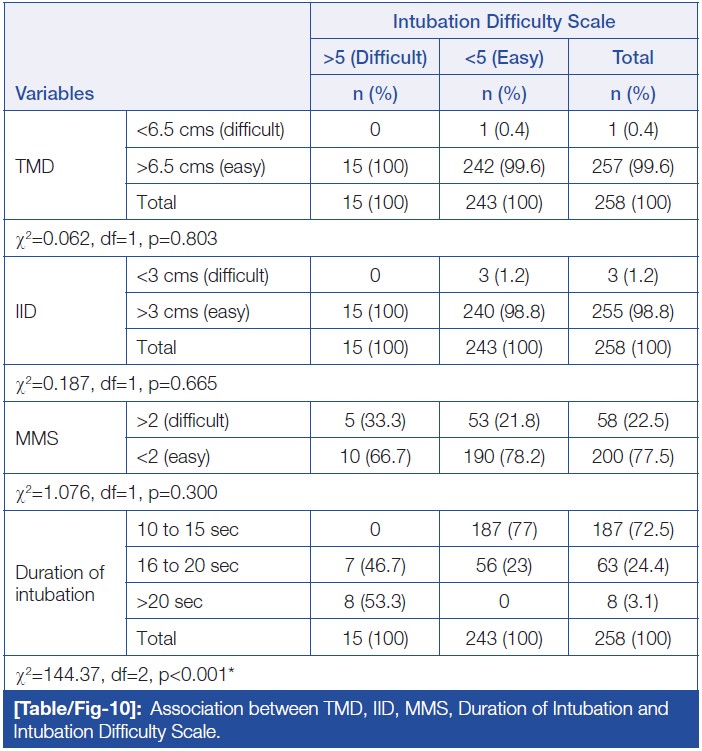 | Variables | | Intubation Difficulty Scale | | |
|---|---|---|---|---|
| | | >5 (Difficult) | <5 (Easy) | Total |
| | | n (%) | n (%) | n (%) |
| TMD | <6.5 cms (difficult) | 0 | 1 (0.4) | 1 (0.4) |
| | >6.5 cms (easy) | 15 (100) | 242 (99.6) | 257 (99.6) |
| | Total | 15 (100) | 243 (100) | 258 (100) |
| $\chi^2$=0.062, df=1, p=0.803 | | | | |
| IID | <3 cms (difficult) | 0 | 3 (1.2) | 3 (1.2) |
| | >3 cms (easy) | 15 (100) | 240 (98.8) | 255 (98.8) |
| | Total | 15 (100) | 243 (100) | 258 (100) |
| $\chi^2$=0.187, df=1, p=0.665 | | | | |
| MMS | >2 (difficult) | 5 (33.3) | 53 (21.8) | 58 (22.5) |
| | <2 (easy) | 10 (66.7) | 190 (78.2) | 200 (77.5) |
| $\chi^2$=1.076, df=1, p=0.300 | | | | |
| Duration of intubation | 10 to 15 sec | 0 | 187 (77) | 187 (72.5) |
| | 16 to 20 sec | 7 (46.7) | 56 (23) | 63 (24.4) |
| | >20 sec | 8 (53.3) | 0 | 8 (3.1) |
| | Total | 15 (100) | 243 (100) | 258 (100) |
| $\chi^2$=144.37, df=2, p<0.001* | | | | |

[Table/Fig-10]: Association between TMD, IID, MMS, Duration of Intubation and Intubation Difficulty Scale.